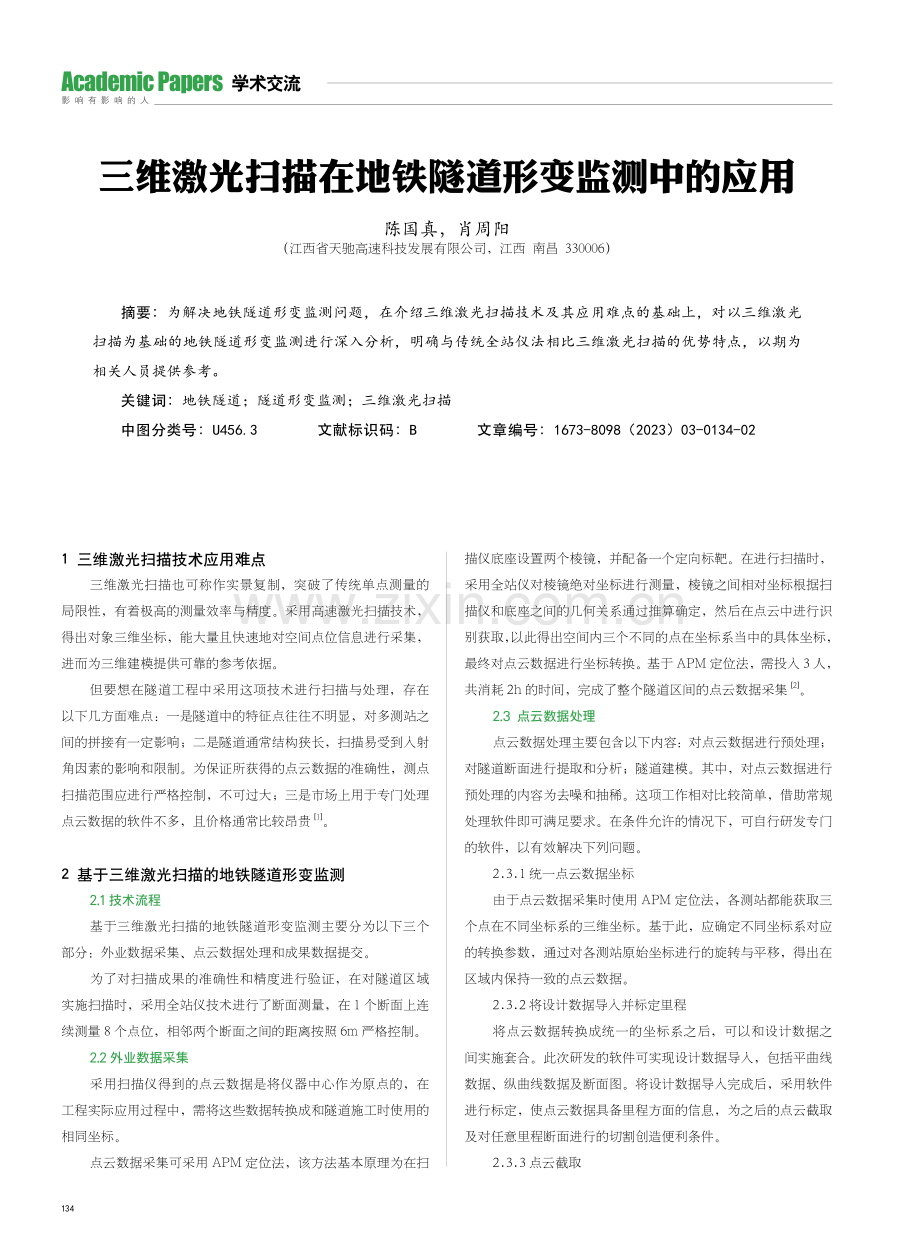 Academic Papers 学术交流
影响有影响的人

三维激光扫描在地铁隧道形变监测中的应用

陈国真，肖周阳
（江西省天驰高速科技发展有限公司，江西 南昌 330006）

摘要：为解决地铁隧道形变监测问题，在介绍三维激光扫描技术及其应用难点的基础上，对以三维激光扫描为基础的地铁隧道形变监测进行深入分析，明确与传统全站仪法相比三维激光扫描的优势特点，以期为相关人员提供参考。

关键词：地铁隧道；隧道形变监测；三维激光扫描

中图分类号：U456.3 文献标识码：B 文章编号：1673-8098（2023）03-0134-02

1 三维激光扫描技术应用难点

三维激光扫描也可称作实景复制，突破了传统单点测量的局限性，有着极高的测量效率与精度。采用高速激光扫描技术，得出对象三维坐标，能大量且快速地对空间点位信息进行采集，进而为三维建模提供可靠的参考依据。

但要想在隧道工程中采用这项技术进行扫描与处理，存在以下几方面难点：一是隧道中的特征点往往不明显，对多测站之间的拼接有一定影响；二是隧道通常结构狭长，扫描易受到入射角因素的影响和限制。为保证所获得的点云数据的准确性，测点扫描范围应进行严格控制，不可过大；三是市场上用于专门处理点云数据的软件不多，且价格通常比较昂贵$^{[1]}$。

2 基于三维激光扫描的地铁隧道形变监测

2.1 技术流程

基于三维激光扫描的地铁隧道形变监测主要分为以下三个部分：外业数据采集、点云数据处理和成果数据提交。

为了对扫描成果的准确性和精度进行验证，在对隧道区域实施扫描时，采用全站仪技术进行了断面测量，在1个断面上连续测量8个点位，相邻两个断面之间的距离按照6m严格控制。

2.2 外业数据采集

采用扫描仪得到的点云数据是将仪器中心作为原点的，在工程实际应用过程中，需将这些数据转换成和隧道施工时使用的相同坐标。

点云数据采集可采用APM定位法，该方法基本原理为在扫描仪底座设置两个棱镜，并配备一个定向标靶。在进行扫描时，采用全站仪对棱镜绝对坐标进行测量，棱镜之间相对坐标根据扫描仪和底座之间的几何关系通过推算确定，然后在点云中进行识别获取，以此得出空间内三个不同的点在坐标系当中的具体坐标，最终对点云数据进行坐标转换。基于APM定位法，需投入3人，共消耗2h的时间，完成了整个隧道区间的点云数据采集$^{[2]}$。

2.3 点云数据处理

点云数据处理主要包含以下内容：对点云数据进行预处理；对隧道断面进行提取和分析；隧道建模。其中，对点云数据进行预处理的内容为去噪和抽稀。这项工作相对比较简单，借助常规处理软件即可满足要求。在条件允许的情况下，可自行研发专门的软件，以有效解决下列问题。

2.3.1 统一点云数据坐标

由于点云数据采集时使用APM定位法，各测站都能获取三个点在不同坐标系的三维坐标。基于此，应确定不同坐标系对应的转换参数，通过对各测站原始坐标进行的旋转与平移，得出在区域内保持一致的点云数据。

2.3.2 将设计数据导入并标定里程

将点云数据转换成统一的坐标系之后，可以和设计数据之间实施套合。此次研发的软件可实现设计数据导入，包括平曲线数据、纵曲线数据及断面图。将设计数据导入完成后，采用软件进行标定，使点云数据具备里程方面的信息，为之后的点云截取及对任意里程断面进行的切割创造便利条件。

2.3.3 点云截取

134

www.zixin.com.cn